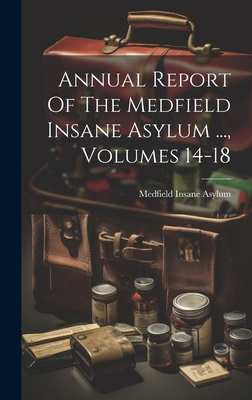 Annual Report Of The Medfield Insane Asylum ..., Volumes 14-18

Medfield Insane Asylum